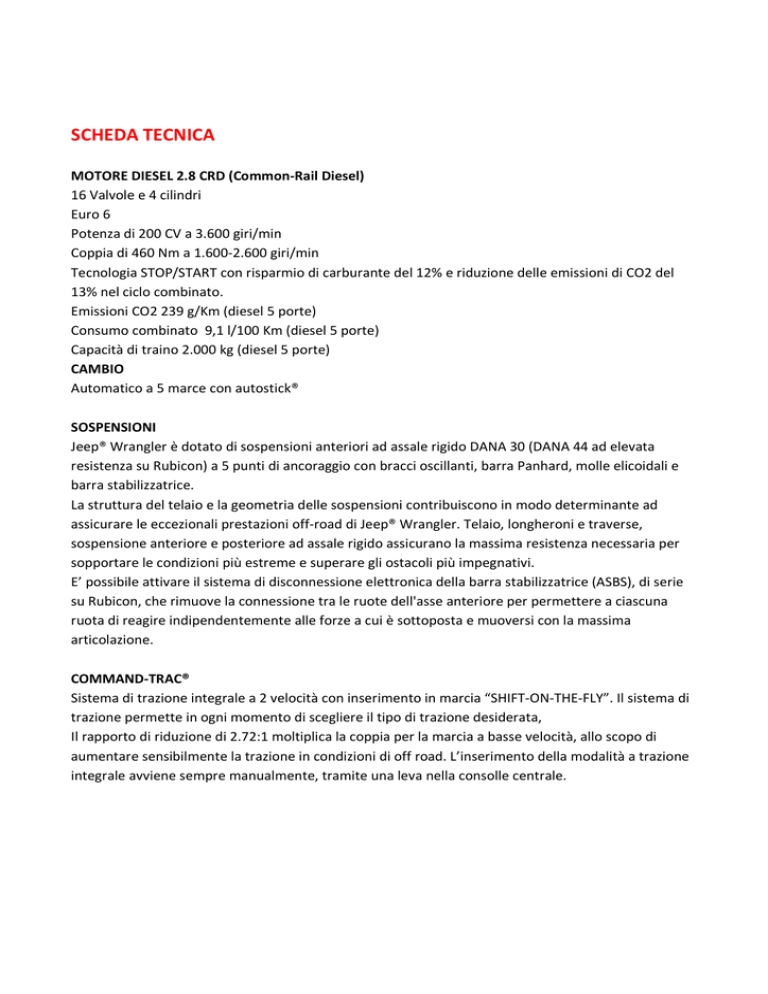 SCHEDA TECNICA

MOTORE DIESEL 2.8 CRD (Common-Rail Diesel)
16 Valvole e 4 cilindri
Euro 6
Potenza di 200 CV a 3.600 giri/min
Coppia di 460 Nm a 1.600-2.600 giri/min
Tecnologia STOP/START con risparmio di carburante del 12% e riduzione delle emissioni di CO2 del 13% nel ciclo combinato.
Emissioni CO2 239 g/Km (diesel 5 porte)
Consumo combinato 9,1 l/100 Km (diesel 5 porte)
Capacità di traino 2.000 kg (diesel 5 porte)
CAMBIO
Automatico a 5 marce con autostick®

SOSPENSIONI
Jeep® Wrangler è dotato di sospensioni anteriori ad assale rigido DANA 30 (DANA 44 ad elevata resistenza su Rubicon) a 5 punti di ancoraggio con bracci oscillanti, barra Panhard, molle elicoidali e barra stabilizzatrice.
La struttura del telaio e la geometria delle sospensioni contribuiscono in modo determinante ad assicurare le eccezionali prestazioni off-road di Jeep® Wrangler. Telaio, longheroni e traverse, sospensione anteriore e posteriore ad assale rigido assicurano la massima resistenza necessaria per sopportare le condizioni più estreme e superare gli ostacoli più impegnativi.
E' possibile attivare il sistema di disconnessione elettronica della barra stabilizzatrice (ASBS), di serie su Rubicon, che rimuove la connessione tra le ruote dell'asse anteriore per permettere a ciascuna ruota di reagire indipendentemente alle forze a cui è sottoposta e muoversi con la massima articolazione.

COMMAND-TRAC®
Sistema di trazione integrale a 2 velocità con inserimento in marcia "SHIFT-ON-THE-FLY". Il sistema di trazione permette in ogni momento di scegliere il tipo di trazione desiderata,
Il rapporto di riduzione di 2.72:1 moltiplica la coppia per la marcia a basse velocità, allo scopo di aumentare sensibilmente la trazione in condizioni di off road. L'inserimento della modalità a trazione integrale avviene sempre manualmente, tramite una leva nella consolle centrale.